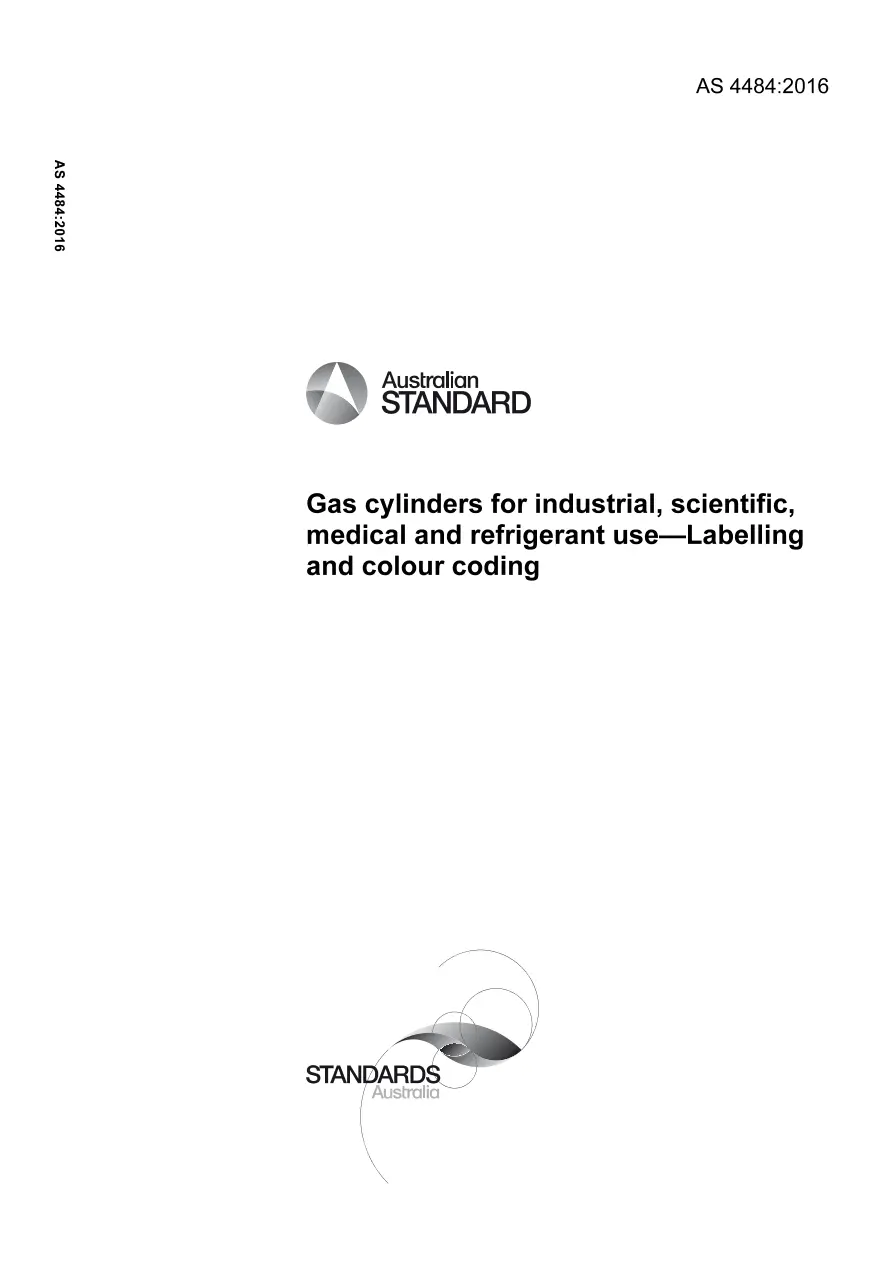 AS 4484:2016

AS 4484:2016

Australian STANDARD

Gas cylinders for industrial, scientific, medical and refrigerant use—Labelling and colour coding

STANDARDS Australia